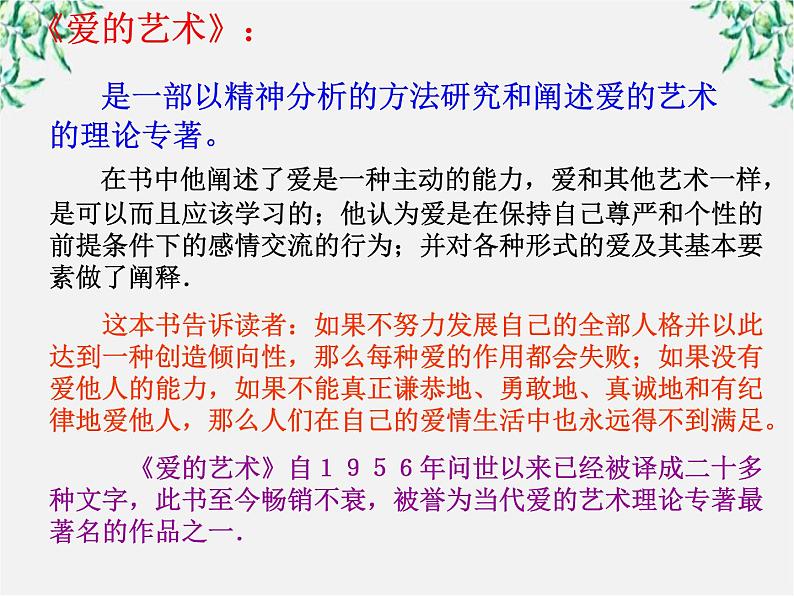 《爱的艺术》：

是一部以精神分析的方法研究和阐述爱的艺术的理论专著。

在书中他阐述了爱是一种主动的能力，爱和其他艺术一样，是可以而且应该学习的；他认为爱是在保持自己尊严和个性的前提条件下的感情交流的行为；并对各种形式的爱及其基本要素做了阐释.

这本书告诉读者：如果不努力发展自己的全部人格并以此达到一种创造倾向性，那么每种爱的作用都会失败；如果没有爱他人的能力，如果不能真正谦恭地、勇敢地、真诚地和有纪律地爱他人，那么人们在自己的爱情生活中也永远得不到满足。

《爱的艺术》自１９５６年问世以来已经被译成二十多种文字，此书至今畅销不衰，被誉为当代爱的艺术理论专著最著名的作品之一.